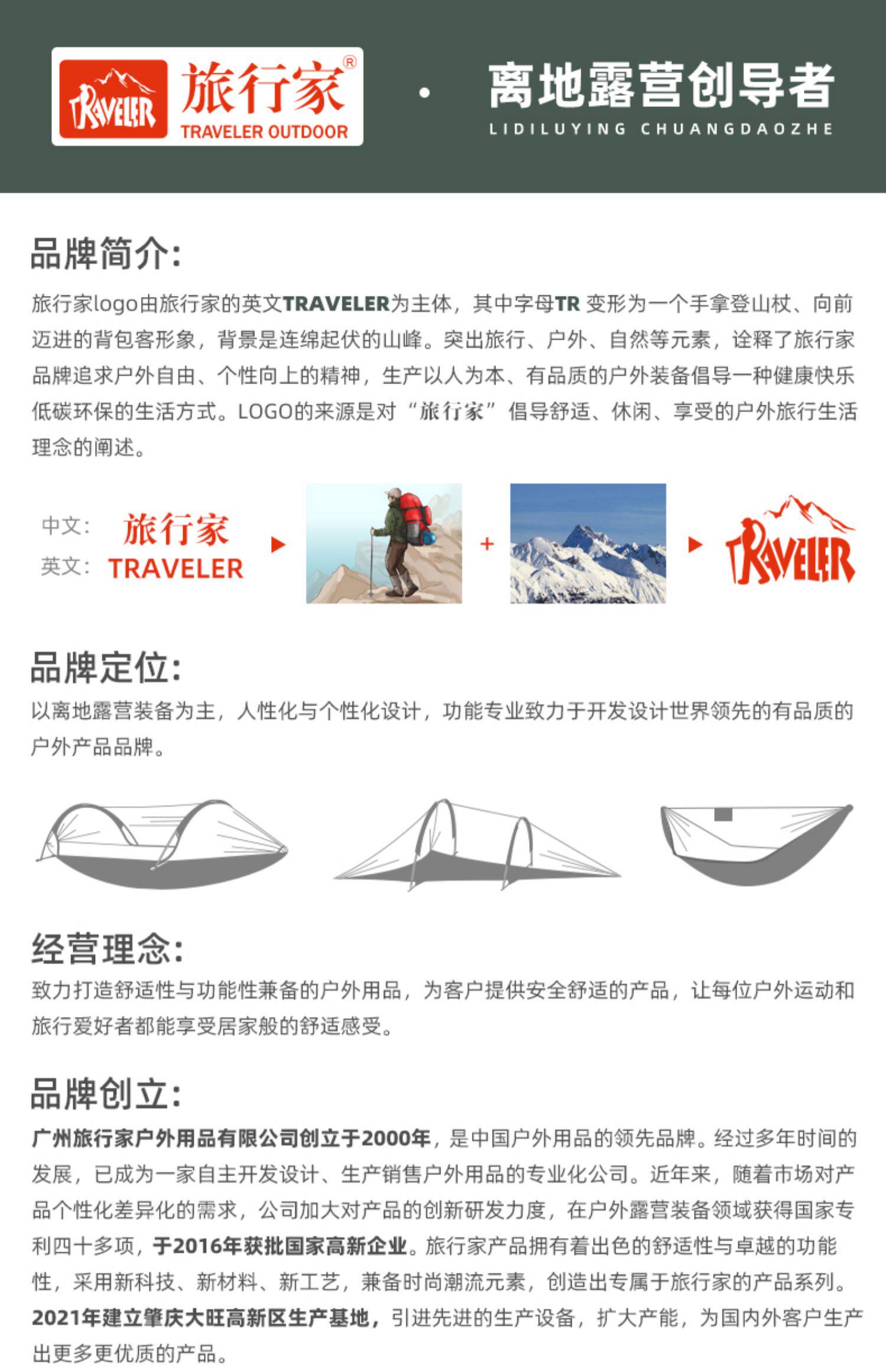 TRAVELER 旅行家®
TRAVELER OUTDOOR

· 离地露营创导者
LIDILUYING CHUANGDAOZHE

品牌简介:
旅行家logo由旅行家的英文TRAVELER为主体，其中字母TR 变形为一个手拿登山杖、向前迈进的背包客形象，背景是连绵起伏的山峰。突出旅行、户外、自然等元素，诠释了旅行家品牌追求户外自由、个性向上的精神，生产以人为本、有品质的户外装备倡导一种健康快乐低碳环保的生活方式。LOGO的来源是对“旅行家”倡导舒适、休闲、享受的户外旅行生活理念的阐述。

中文: 旅行家
英文: TRAVELER
+
TRAVELER

品牌定位:
以离地露营装备为主，人性化与个性化设计，功能专业致力于开发设计世界领先的有品质的户外产品品牌。

经营理念:
致力打造舒适性与功能性兼备的户外用品，为客户提供安全舒适的产品，让每位户外运动和旅行爱好者都能享受居家般的舒适感受。

品牌创立:
广州旅行家户外用品有限公司创立于2000年，是中国户外用品的领先品牌。经过多年时间的发展，已成为一家自主开发设计、生产销售户外用品的专业化公司。近年来，随着市场对产品个性化差异化的需求，公司加大对产品的创新研发力度，在户外露营装备领域获得国家专利四十多项，于2016年获批国家高新企业。旅行家产品拥有着出色的舒适性与卓越的功能性，采用新科技、新材料、新工艺，兼备时尚潮流元素，创造出专属于旅行家的产品系列。2021年建立肇庆大旺高新区生产基地，引进先进的生产设备，扩大产能，为国内外客户生产出更多更优质的产品。